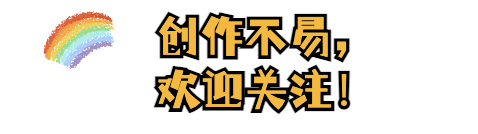 创作不易，
欢迎关注！